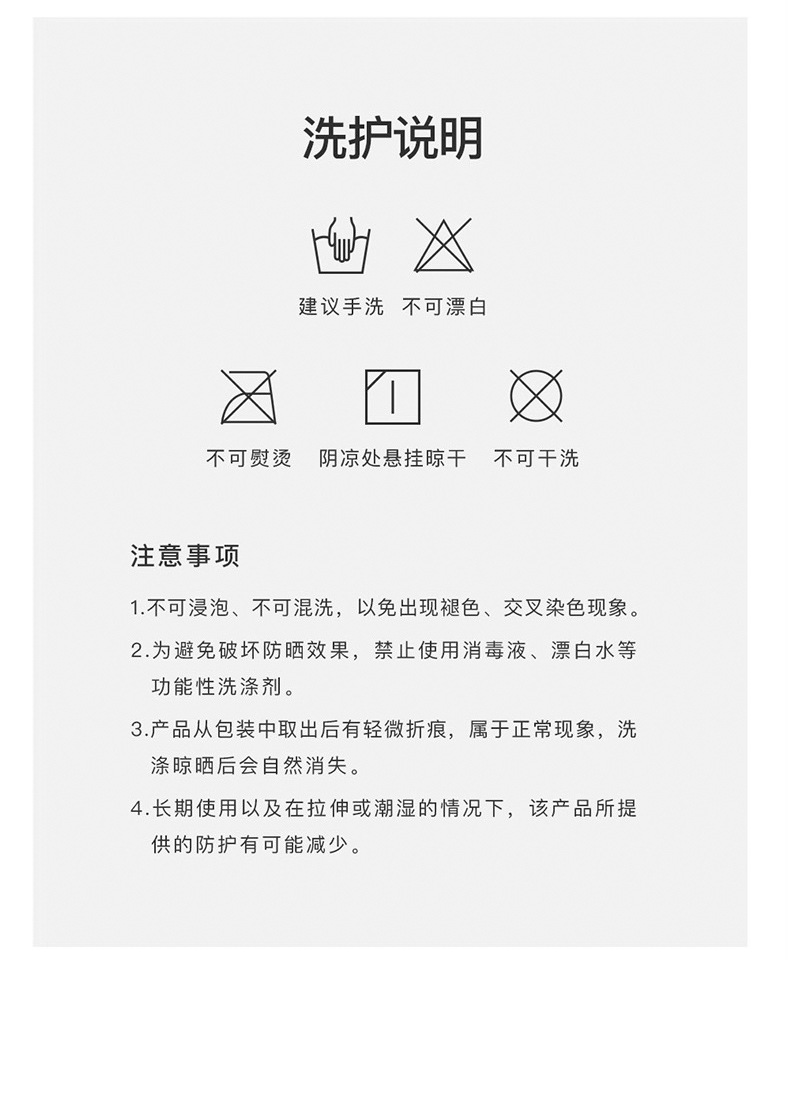 洗护说明

建议手洗 不可漂白

不可熨烫 阴凉处悬挂晾干 不可干洗

注意事项

1.不可浸泡、不可混洗，以免出现褪色、交叉染色现象。

2.为避免破坏防晒效果，禁止使用消毒液、漂白水等功能性洗涤剂。

3.产品从包装中取出后有轻微折痕，属于正常现象，洗涤晾晒后会自然消失。

4.长期使用以及在拉伸或潮湿的情况下，该产品所提供的防护有可能减少。